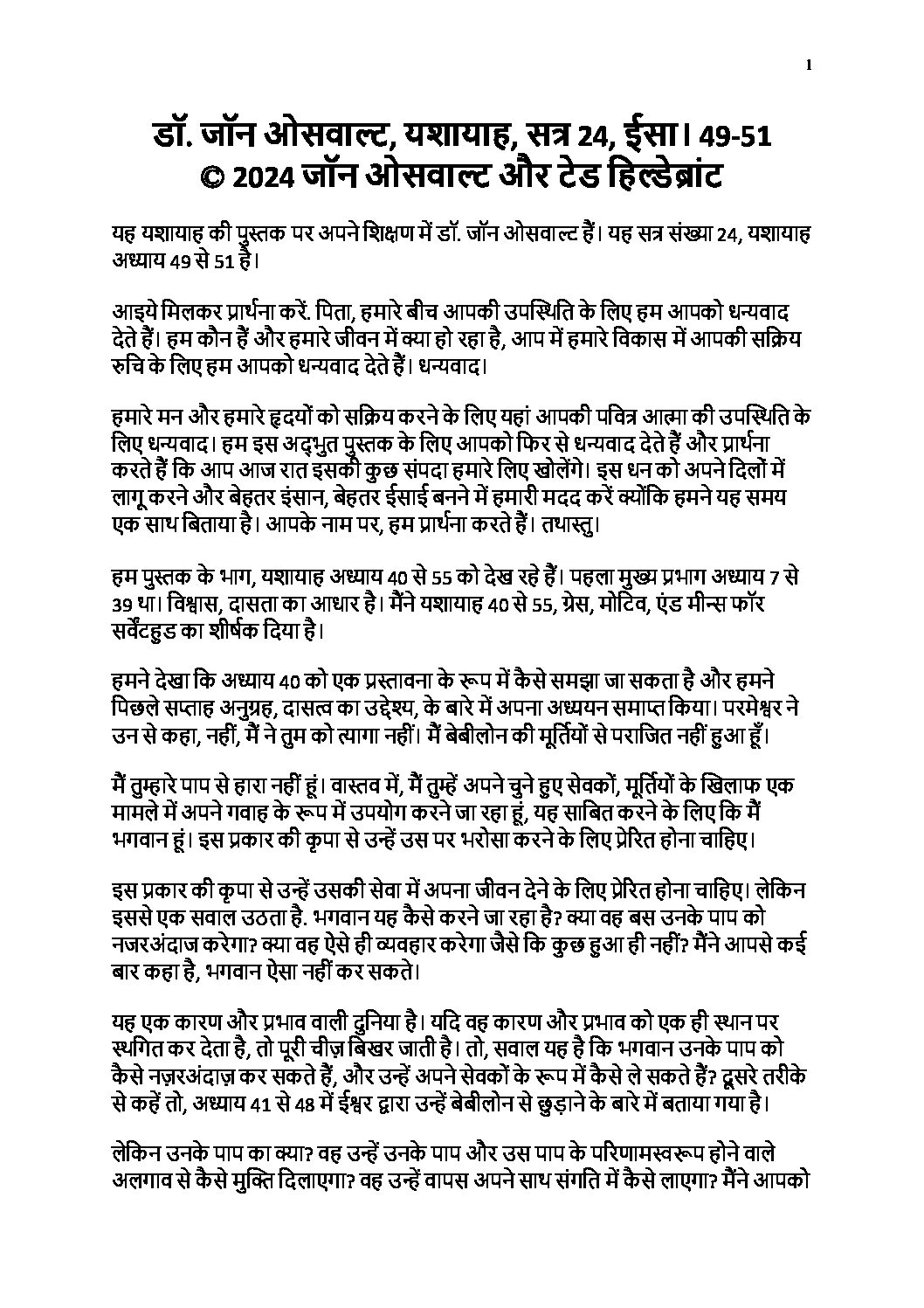 1

डॉ. जॉन ओसवाल्ट, यशायाह, सत्र 24, ईसा। 49-51
© 2024 जॉन ओसवाल्ट और टेड हिल्डेब्रांट

यह यशायाह की पुस्तक पर अपने शिक्षण में डॉ. जॉन ओसवाल्ट हैं। यह सत्र संख्या 24, यशायाह अध्याय 49 से 51 है।

आइये मिलकर प्रार्थना करें. पिता, हमारे बीच आपकी उपस्थिति के लिए हम आपको धन्यवाद देते हैं। हम कौन हैं और हमारे जीवन में क्या हो रहा है, आप में हमारे विकास में आपकी सक्रिय रुचि के लिए हम आपको धन्यवाद देते हैं। धन्यवाद।

हमारे मन और हमारे हृदयों को सक्रिय करने के लिए यहां आपकी पवित्र आत्मा की उपस्थिति के लिए धन्यवाद। हम इस अद्भुत पुस्तक के लिए आपको फिर से धन्यवाद देते हैं और प्रार्थना करते हैं कि आप आज रात इसकी कुछ संपदा हमारे लिए खोलेंगे। इस धन को अपने दिलों में लागू करने और बेहतर इंसान, बेहतर ईसाई बनने में हमारी मदद करें क्योंकि हमने यह समय एक साथ बिताया है। आपके नाम पर, हम प्रार्थना करते हैं। तथास्तु।

हम पुस्तक के भाग, यशायाह अध्याय 40 से 55 को देख रहे हैं। पहला मुख्य प्रभाग अध्याय 7 से 39 था। विश्वास, दासता का आधार है। मैंने यशायाह 40 से 55, ग्रेस, मोटिव, एंड मीन्स फॉर सर्वेंटहुड का शीर्षक दिया है।

हमने देखा कि अध्याय 40 को एक प्रस्तावना के रूप में कैसे समझा जा सकता है और हमने पिछले सप्ताह अनुग्रह, दासत्व का उद्देश्य, के बारे में अपना अध्ययन समाप्त किया। परमेश्वर ने उन से कहा, नहीं, मैं ने तुम को त्यागा नहीं। मैं बेबीलोन की मूर्तियों से पराजित नहीं हुआ हूँ।

मैं तुम्हारे पाप से हारा नहीं हूं। वास्तव में, मैं तुम्हें अपने चुने हुए सेवकों, मूर्तियों के खिलाफ एक मामले में अपने गवाह के रूप में उपयोग करने जा रहा हूं, यह साबित करने के लिए कि मैं भगवान हूं। इस प्रकार की कृपा से उन्हें उस पर भरोसा करने के लिए प्रेरित होना चाहिए।

इस प्रकार की कृपा से उन्हें उसकी सेवा में अपना जीवन देने के लिए प्रेरित होना चाहिए। लेकिन इससे एक सवाल उठता है. भगवान यह कैसे करने जा रहा है? क्या वह बस उनके पाप को नजरअंदाज करेगा? क्या वह ऐसे ही व्यवहार करेगा जैसे कि कुछ हुआ ही नहीं? मैंने आपसे कई बार कहा है, भगवान ऐसा नहीं कर सकते।

यह एक कारण और प्रभाव वाली दुनिया है। यदि वह कारण और प्रभाव को एक ही स्थान पर स्थगित कर देता है, तो पूरी चीज़ बिखर जाती है। तो, सवाल यह है कि भगवान उनके पाप को कैसे नज़रअंदाज़ कर सकते हैं, और उन्हें अपने सेवकों के रूप में कैसे ले सकते हैं? दूसरे तरीके से कहें तो, अध्याय 41 से 48 में ईश्वर द्वारा उन्हें बेबीलोन से छुड़ाने के बारे में बताया गया है।

लेकिन उनके पाप का क्या? वह उन्हें उनके पाप और उस पाप के परिणामस्वरूप होने वाले अलगाव से कैसे मुक्ति दिलाएगा? वह उन्हें वापस अपने साथ संगति में कैसे लाएगा? मैंने आपको